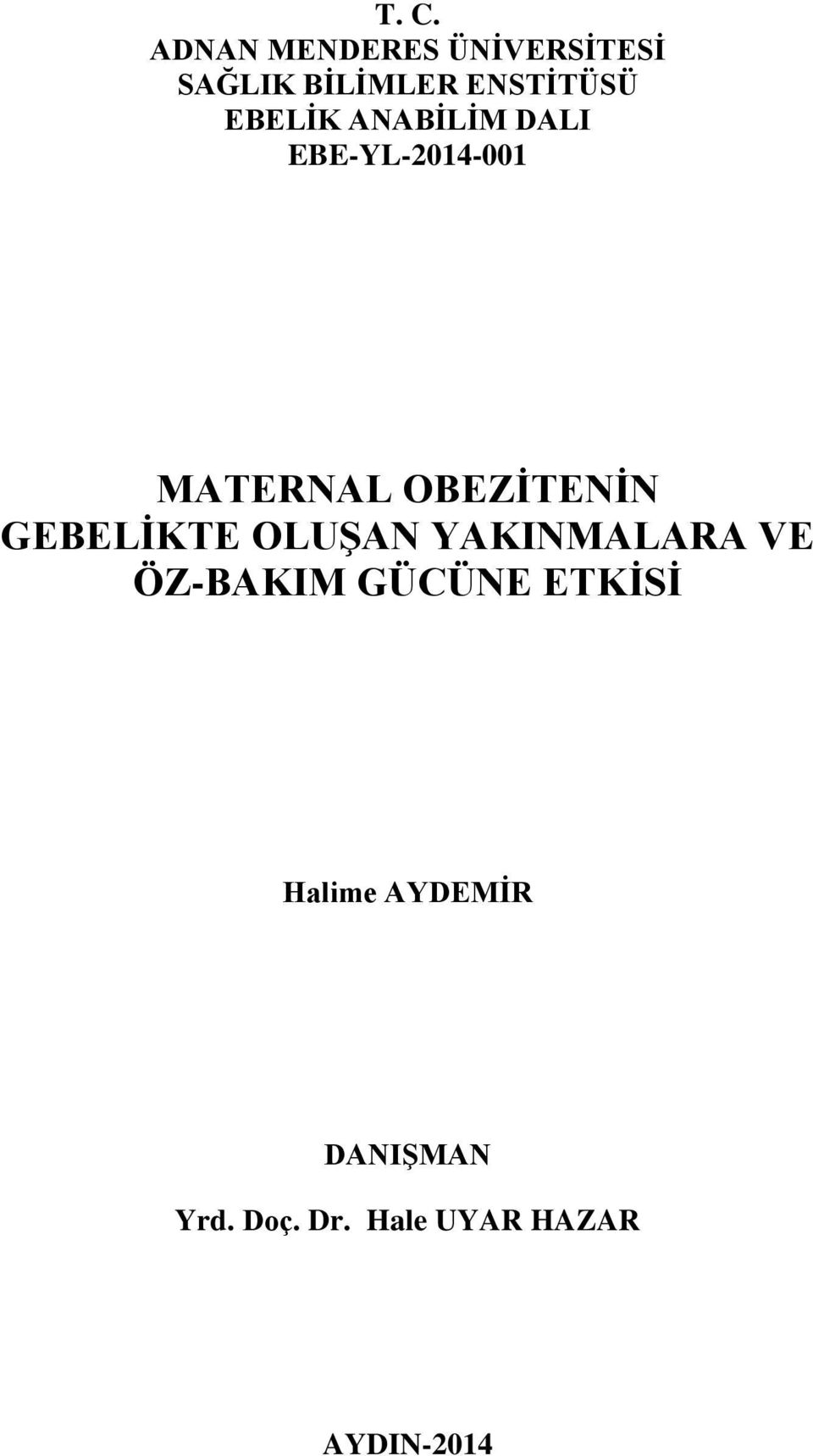 T. C.
ADNAN MENDERES ÜNİVERSİTESİ
SAĞLIK BİLİMLER ENSTİTÜSÜ
EBELİK ANABİLİM DALI
EBE-YL-2014-001

MATERNAL OBEZİTENİN GEBELİKTE OLUŞAN YAKINMALARA VE ÖZ-BAKIM GÜCÜNE ETKİSİ

Halime AYDEMİR

DANIŞMAN
Yrd. Doç. Dr. Hale UYAR HAZAR

AYDIN-2014